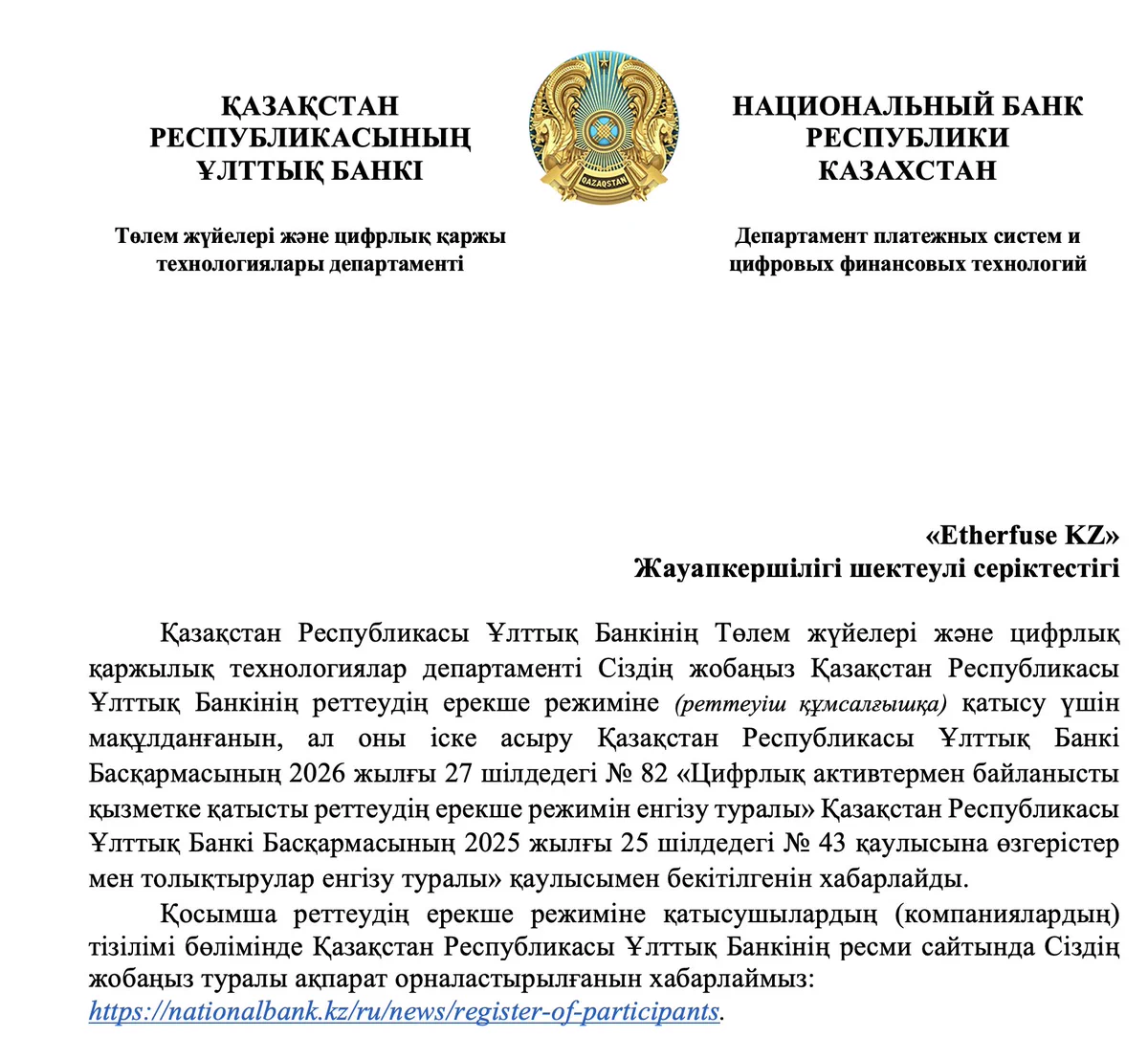 ҚАЗАҚСТАН РЕСПУБЛИКАСЫНЫҢ ҰЛТТЫҚ БАНКІ

Төлем жүйелері және цифрлық қаржы технологиялары департаменті

QAZAQSTAN

НАЦИОНАЛЬНЫЙ БАНК РЕСПУБЛИКИ КАЗАХСТАН

Департамент платежных систем и цифровых финансовых технологий

«Etherfuse KZ»
Жауапкершілігі шектеулі серіктестігі

Қазақстан Республикасы Ұлттық Банкінің Төлем жүйелері және цифрлық қаржылық технологиялар департаменті Сіздің жобаңыз Қазақстан Республикасы Ұлттық Банкінің реттеудің ерекше режиміне (реттеуіш құмсалғышқа) қатысу үшін мақұлданғанын, ал оны іске асыру Қазақстан Республикасы Ұлттық Банкі Басқармасының 2026 жылғы 27 шілдедегі № 82 «Цифрлық активтермен байланысты қызметке қатысты реттеудің ерекше режимін енгізу туралы» Қазақстан Республикасы Ұлттық Банкі Басқармасының 2025 жылғы 25 шілдедегі № 43 қаулысына өзгерістер мен толықтырулар енгізу туралы» қаулысымен бекітілгенін хабарлайды.

Қосымша реттеудің ерекше режиміне қатысушылардың (компаниялардың) тізілімі бөлімінде Қазақстан Республикасы Ұлттық Банкінің ресми сайтында Сіздің жобаңыз туралы ақпарат орналастырылғанын хабарлаймыз: https://nationalbank.kz/ru/news/register-of-participants.